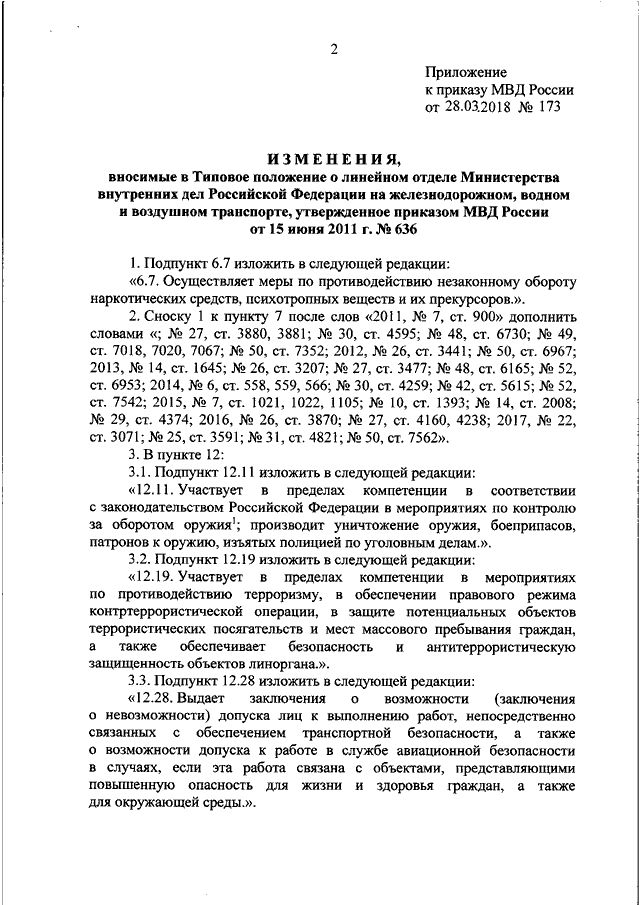 2

Приложение
к приказу МВД России
от 28.03.2018 № 173

ИЗМЕНЕНИЯ,
вносимые в Типовое положение о линейном отделе Министерства внутренних дел Российской Федерации на железнодорожном, водном и воздушном транспорте, утвержденное приказом МВД России от 15 июня 2011 г. № 636

1. Подпункт 6.7 изложить в следующей редакции:
«6.7. Осуществляет меры по противодействию незаконному обороту наркотических средств, психотропных веществ и их прекурсоров.».

2. Сноску 1 к пункту 7 после слов «2011, № 7, ст. 900» дополнить словами «; № 27, ст. 3880, 3881; № 30, ст. 4595; № 48, ст. 6730; № 49, ст. 7018, 7020, 7067; № 50, ст. 7352; 2012, № 26, ст. 3441; № 50, ст. 6967; 2013, № 14, ст. 1645; № 26, ст. 3207; № 27, ст. 3477; № 48, ст. 6165; № 52, ст. 6953; 2014, № 6, ст. 558, 559, 566; № 30, ст. 4259; № 42, ст. 5615; № 52, ст. 7542; 2015, № 7, ст. 1021, 1022, 1105; № 10, ст. 1393; № 14, ст. 2008; № 29, ст. 4374; 2016, № 26, ст. 3870; № 27, ст. 4160, 4238; 2017, № 22, ст. 3071; № 25, ст. 3591; № 31, ст. 4821; № 50, ст. 7562».

3. В пункте 12:
3.1. Подпункт 12.11 изложить в следующей редакции:
«12.11. Участвует в пределах компетенции в соответствии с законодательством Российской Федерации в мероприятиях по контролю за оборотом оружия$^1$; производит уничтожение оружия, боеприпасов, патронов к оружию, изъятых полицией по уголовным делам.».

3.2. Подпункт 12.19 изложить в следующей редакции:
«12.19. Участвует в пределах компетенции в мероприятиях по противодействию терроризму, в обеспечении правового режима контртеррористической операции, в защите потенциальных объектов террористических посягательств и мест массового пребывания граждан, а также обеспечивает безопасность и антитеррористическую защищенность объектов линоргана.».

3.3. Подпункт 12.28 изложить в следующей редакции:
«12.28. Выдает заключения о возможности (заключения о невозможности) допуска лиц к выполнению работ, непосредственно связанных с обеспечением транспортной безопасности, а также о возможности допуска к работе в службе авиационной безопасности в случаях, если эта работа связана с объектами, представляющими повышенную опасность для жизни и здоровья граждан, а также для окружающей среды.».